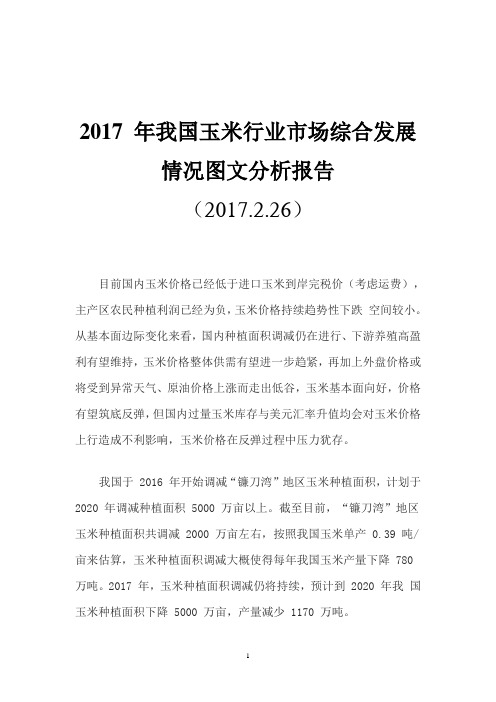 2017 年我国玉米行业市场综合发展情况图文分析报告

（2017.2.26）

目前国内玉米价格已经低于进口玉米到岸完税价（考虑运费），主产区农民种植利润已经为负，玉米价格持续趋势性下跌 空间较小。从基本面边际变化来看，国内种植面积调减仍在进行、下游养殖高盈利有望维持，玉米价格整体供需有望进一步趋紧，再加上外盘价格或将受到异常天气、原油价格上涨而走出低谷，玉米基本面向好，价格有望筑底反弹，但国内过量玉米库存与美元汇率升值均会对玉米价格上行造成不利影响，玉米价格在反弹过程中压力犹存。

我国于 2016 年开始调减“镰刀湾”地区玉米种植面积，计划于 2020 年调减种植面积 5000 万亩以上。截至目前，“镰刀湾”地区玉米种植面积共调减 2000 万亩左右，按照我国玉米单产 0.39 吨/亩来估算，玉米种植面积调减大概使得每年我国玉米产量下降 780 万吨。2017 年，玉米种植面积调减仍将持续，预计到 2020 年我 国玉米种植面积下降 5000 万亩，产量减少 1170 万吨。

1